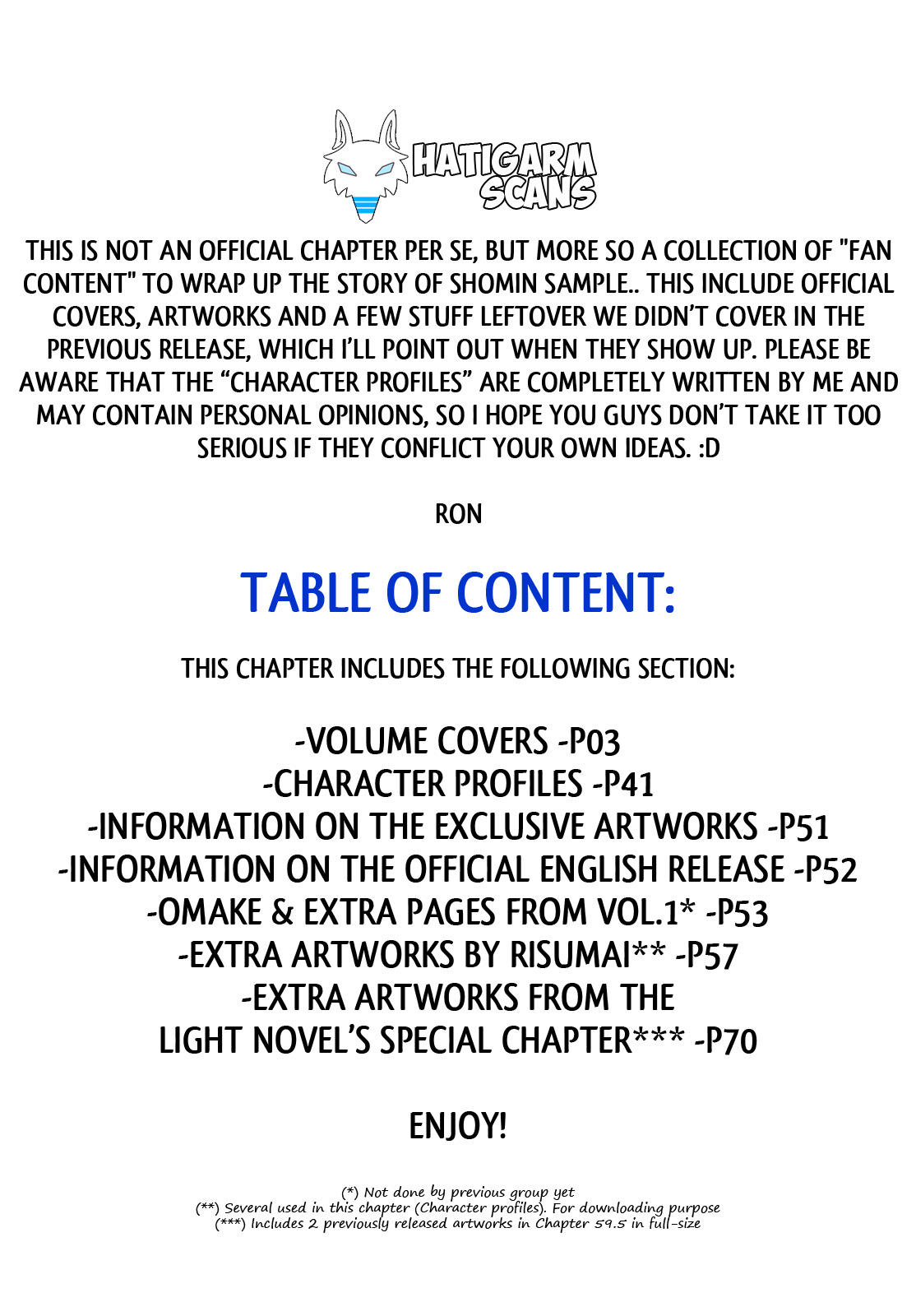 HATIGARM SCANS

THIS IS NOT AN OFFICIAL CHAPTER PER SE, BUT MORE SO A COLLECTION OF "FAN CONTENT" TO WRAP UP THE STORY OF SHOMIN SAMPLE.. THIS INCLUDE OFFICIAL COVERS, ARTWORKS AND A FEW STUFF LEFTOVER WE DIDN'T COVER IN THE PREVIOUS RELEASE, WHICH I'LL POINT OUT WHEN THEY SHOW UP. PLEASE BE AWARE THAT THE "CHARACTER PROFILES" ARE COMPLETELY WRITTEN BY ME AND MAY CONTAIN PERSONAL OPINIONS, SO I HOPE YOU GUYS DON'T TAKE IT TOO SERIOUS IF THEY CONFLICT YOUR OWN IDEAS. :D

RON

TABLE OF CONTENT:

THIS CHAPTER INCLUDES THE FOLLOWING SECTION:

-VOLUME COVERS -P03
-CHARACTER PROFILES -P41
-INFORMATION ON THE EXCLUSIVE ARTWORKS -P51
-INFORMATION ON THE OFFICIAL ENGLISH RELEASE -P52
-OMAKE & EXTRA PAGES FROM VOL.1* -P53
-EXTRA ARTWORKS BY RISUMAI** -P57
-EXTRA ARTWORKS FROM THE
LIGHT NOVEL'S SPECIAL CHAPTER*** -P70

ENJOY!

(*) Not done by previous group yet
(**) Several used in this chapter (Character profiles). For downloading purpose
(***) Includes 2 previously released artworks in Chapter 59.5 in full-size